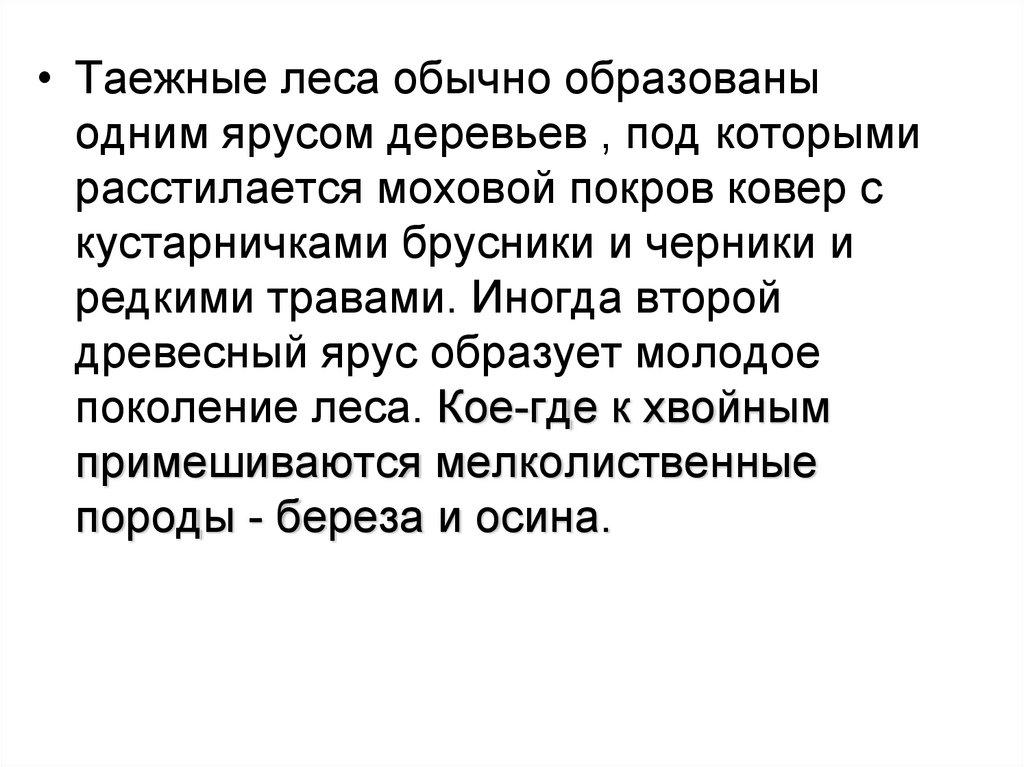 • Таежные леса обычно образованы одним ярусом деревьев , под которыми расстилается моховой покров ковер с кустарничками брусники и черники и редкими травами. Иногда второй древесный ярус образует молодое поколение леса. Кое-где к хвойным примешиваются мелколиственные породы - береза и осина.